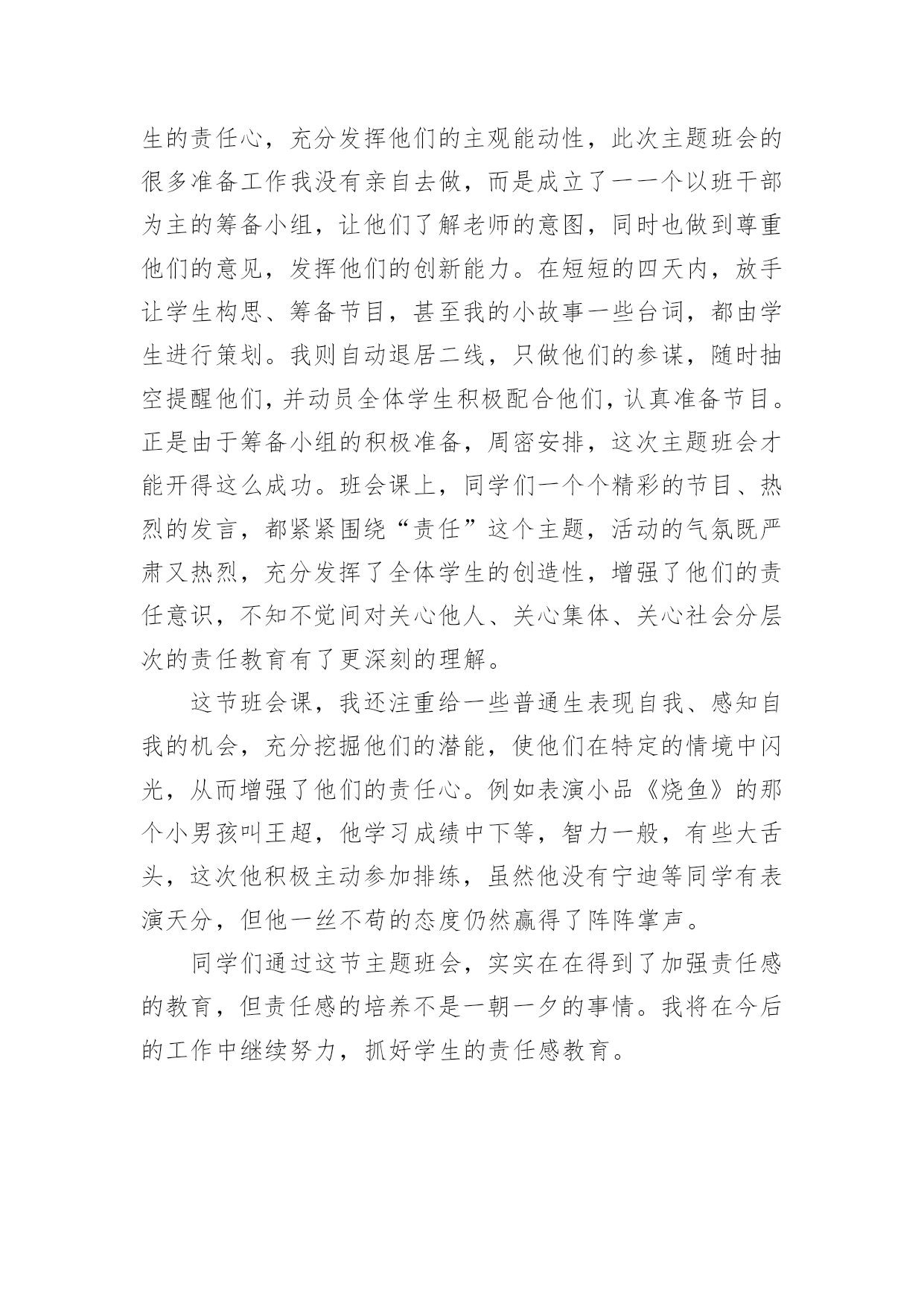 生的责任心，充分发挥他们的主观能动性，此次主题班会的很多准备工作我没有亲自去做，而是成立了一一个以班干部为主的筹备小组，让他们了解老师的意图，同时也做到尊重他们的意见，发挥他们的创新能力。在短短的四天内，放手让学生构思、筹备节目，甚至我的小故事一些台词，都由学生进行策划。我则自动退居二线，只做他们的参谋，随时抽空提醒他们，并动员全体学生积极配合他们，认真准备节目。正是由于筹备小组的积极准备，周密安排，这次主题班会才能开得这么成功。班会课上，同学们一个个精彩的节目、热烈的发言，都紧紧围绕“责任”这个主题，活动的气氛既严肃又热烈，充分发挥了全体学生的创造性，增强了他们的责任意识，不知不觉间对关心他人、关心集体、关心社会分层次的责任教育有了更深刻的理解。

这节班会课，我还注重给一些普通生表现自我、感知自我的机会，充分挖掘他们的潜能，使他们在特定的情境中闪光，从而增强了他们的责任心。例如表演小品《烧鱼》的那个小男孩叫王超，他学习成绩中下等，智力一般，有些大舌头，这次他积极主动参加排练，虽然他没有宁迪等同学有表演天分，但他一丝不苟的态度仍然赢得了阵阵掌声。

同学们通过这节主题班会，实实在在得到了加强责任感的教育，但责任感的培养不是一朝一夕的事情。我将在今后的工作中继续努力，抓好学生的责任感教育。